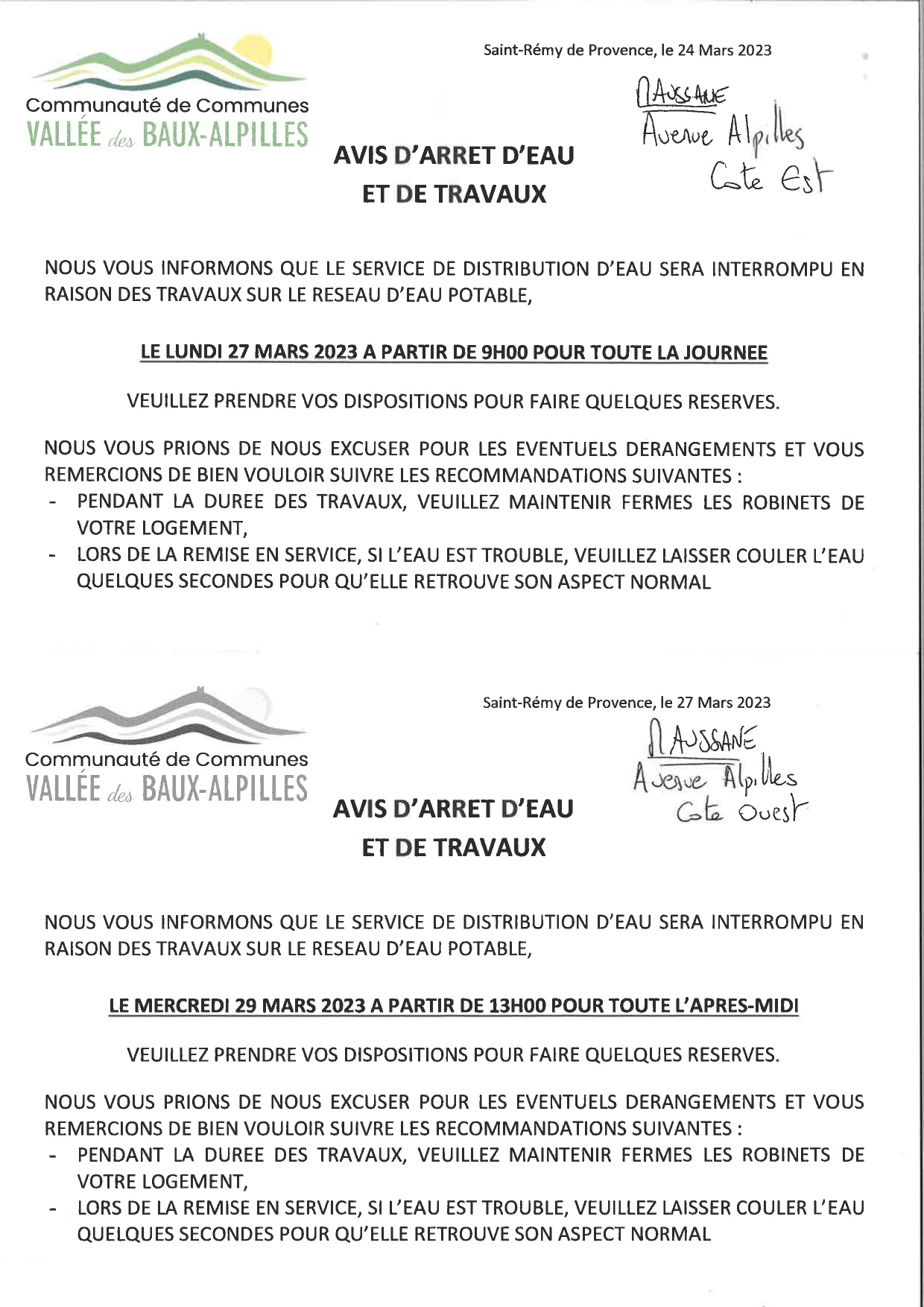 Communauté de Communes
VALLÉE des BAUX-ALPILLES

Saint-Rémy de Provence, le 24 Mars 2023

MAUSSANE
Avenue Alpilles
Cote Est

AVIS D'ARRET D'EAU
ET DE TRAVAUX

NOUS VOUS INFORMONS QUE LE SERVICE DE DISTRIBUTION D'EAU SERA INTERROMPU EN RAISON DES TRAVAUX SUR LE RESEAU D'EAU POTABLE,

LE LUNDI 27 MARS 2023 A PARTIR DE 9H00 POUR TOUTE LA JOURNEE

VEUILLEZ PRENDRE VOS DISPOSITIONS POUR FAIRE QUELQUES RESERVES.

NOUS VOUS PRIONS DE NOUS EXCUSER POUR LES EVENTUELS DERANGEMENTS ET VOUS REMERCIONS DE BIEN VOULOIR SUIVRE LES RECOMMANDATIONS SUIVANTES :
- PENDANT LA DUREE DES TRAVAUX, VEUILLEZ MAINTENIR FERMES LES ROBINETS DE VOTRE LOGEMENT,
- LORS DE LA REMISE EN SERVICE, SI L'EAU EST TROUBLE, VEUILLEZ LAISSER COULER L'EAU QUELQUES SECONDES POUR QU'ELLE RETROUVE SON ASPECT NORMAL

Communauté de Communes
VALLÉE des BAUX-ALPILLES

Saint-Rémy de Provence, le 27 Mars 2023

MAUSSANE
Avenue Alpilles
Cote Ouest

AVIS D'ARRET D'EAU
ET DE TRAVAUX

NOUS VOUS INFORMONS QUE LE SERVICE DE DISTRIBUTION D'EAU SERA INTERROMPU EN RAISON DES TRAVAUX SUR LE RESEAU D'EAU POTABLE,

LE MERCREDI 29 MARS 2023 A PARTIR DE 13H00 POUR TOUTE L'APRES-MIDI

VEUILLEZ PRENDRE VOS DISPOSITIONS POUR FAIRE QUELQUES RESERVES.

NOUS VOUS PRIONS DE NOUS EXCUSER POUR LES EVENTUELS DERANGEMENTS ET VOUS REMERCIONS DE BIEN VOULOIR SUIVRE LES RECOMMANDATIONS SUIVANTES :
- PENDANT LA DUREE DES TRAVAUX, VEUILLEZ MAINTENIR FERMES LES ROBINETS DE VOTRE LOGEMENT,
- LORS DE LA REMISE EN SERVICE, SI L'EAU EST TROUBLE, VEUILLEZ LAISSER COULER L'EAU QUELQUES SECONDES POUR QU'ELLE RETROUVE SON ASPECT NORMAL